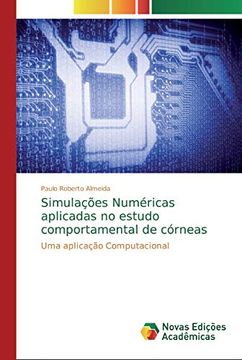 Paulo Roberto Almeida

Simulações Numéricas aplicadas no estudo comportamental de córneas

Uma aplicação Computacional

Novas Edições Acadêmicas